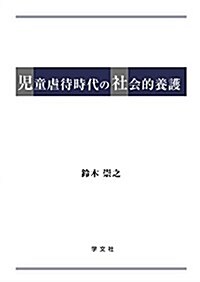 児童虐待時代の社会的養護

鈴木 崇之

学文社